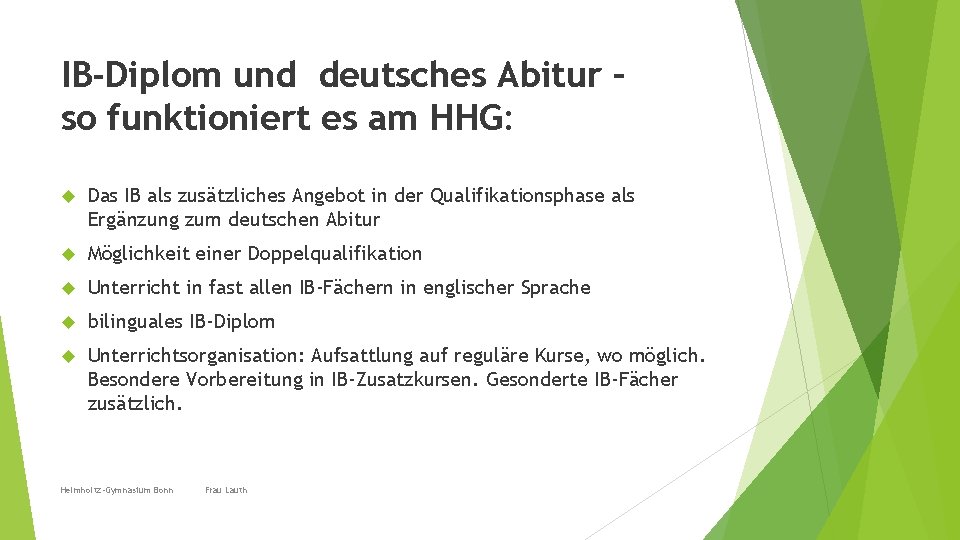 IB-Diplom und deutsches Abitur – so funktioniert es am HHG:

Das IB als zusätzliches Angebot in der Qualifikationsphase als Ergänzung zum deutschen Abitur

Möglichkeit einer Doppelqualifikation

Unterricht in fast allen IB-Fächern in englischer Sprache

bilinguales IB-Diplom

Unterrichtsorganisation: Aufsattlung auf reguläre Kurse, wo möglich. Besondere Vorbereitung in IB-Zusatzkursen. Gesonderte IB-Fächer zusätzlich.

Helmholtz-Gymnasium Bonn Frau Lauth